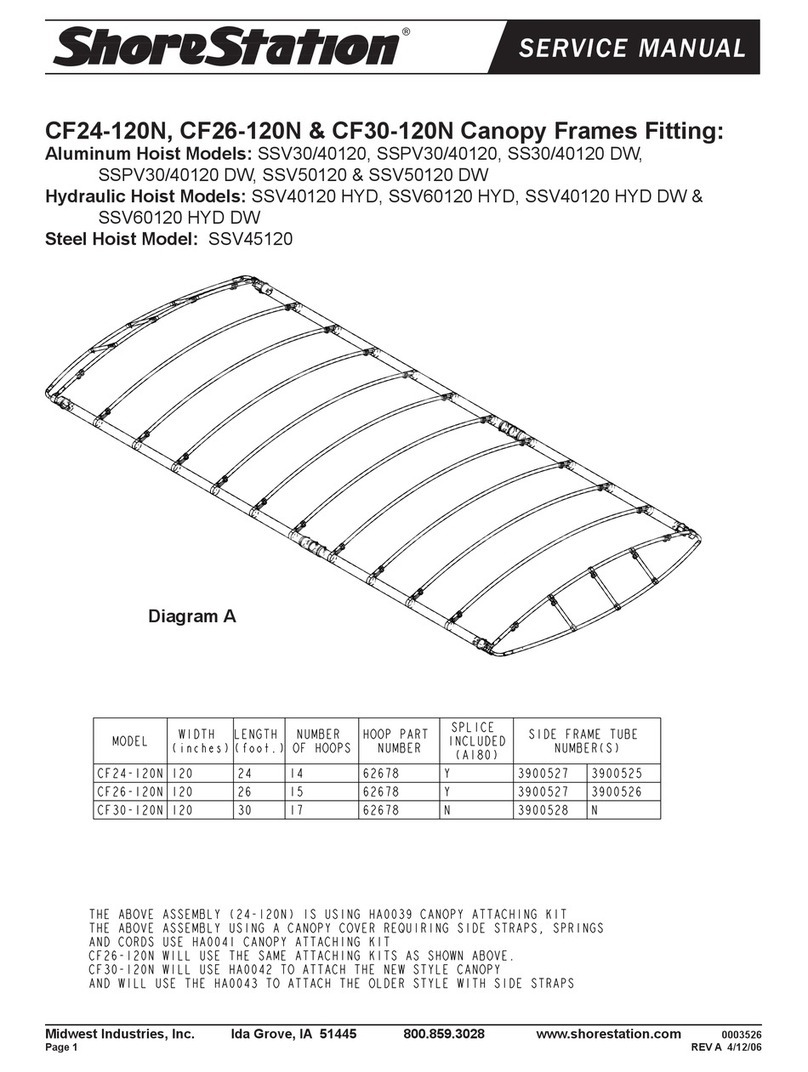 ShoreStation®

SERVICE MANUAL

CF24-120N, CF26-120N & CF30-120N Canopy Frames Fitting:

Aluminum Hoist Models: SSV30/40120, SSPV30/40120, SS30/40120 DW, SSPV30/40120 DW, SSV50120 & SSV50120 DW

Hydraulic Hoist Models: SSV40120 HYD, SSV60120 HYD, SSV40120 HYD DW & SSV60120 HYD DW

Steel Hoist Model: SSV45120

Diagram A

| MODEL | WIDTH (inches) | LENGTH (foot.) | NUMBER OF HOOPS | HOOP PART NUMBER | SPLICE INCLUDED (A180) | SIDE FRAME TUBE NUMBER(S) | |
|---|---|---|---|---|---|---|---|
| CF24-120N | 120 | 24 | 14 | 62678 | Y | 3900527 | 3900525 |
| CF26-120N | 120 | 26 | 15 | 62678 | Y | 3900527 | 3900526 |
| CF30-120N | 120 | 30 | 17 | 62678 | N | 3900528 | N |

THE ABOVE ASSEMBLY (24-120N) IS USING HA0039 CANOPY ATTACHING KIT
THE ABOVE ASSEMBLY USING A CANOPY COVER REQUIRING SIDE STRAPS, SPRINGS AND CORDS USE HA0041 CANOPY ATTACHING KIT
CF26-120N WILL USE THE SAME ATTACHING KITS AS SHOWN ABOVE.
CF30-120N WILL USE HA0042 TO ATTACH THE NEW STYLE CANOPY AND WILL USE THE HA0043 TO ATTACH THE OLDER STYLE WITH SIDE STRAPS

Midwest Industries, Inc. Ida Grove, IA 51445 800.859.3028 www.shorestation.com 0003526
Page 1 REV A 4/12/06